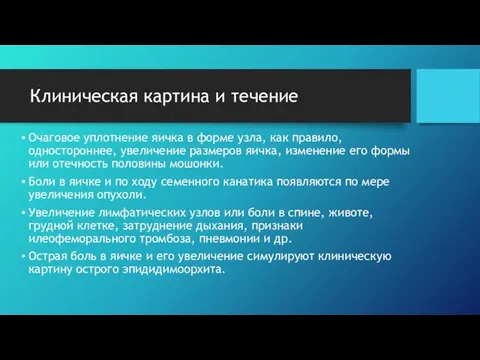 Клиническая картина и течение

• Очаговое уплотнение яичка в форме узла, как правило, одностороннее, увеличение размеров яичка, изменение его формы или отечность половины мошонки.

• Боли в яичке и по ходу семенного канатика появляются по мере увеличения опухоли.

• Увеличение лимфатических узлов или боли в спине, животе, грудной клетке, затруднение дыхания, признаки илеофеморального тромбоза, пневмонии и др.

• Острая боль в яичке и его увеличение симулируют клиническую картину острого эпидидимоорхита.